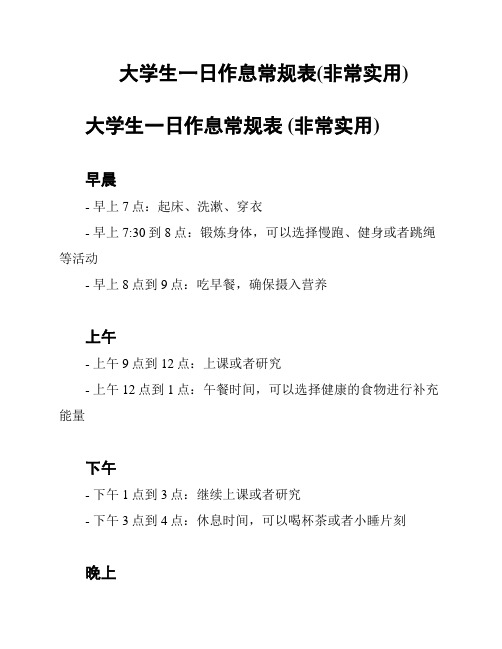 大学生一日作息常规表(非常实用)

大学生一日作息常规表 (非常实用)

早晨

- 早上 7 点：起床、洗漱、穿衣

- 早上 7:30 到 8 点：锻炼身体，可以选择慢跑、健身或者跳绳等活动

- 早上 8 点到 9 点：吃早餐，确保摄入营养

上午

- 上午 9 点到 12 点：上课或者研究

- 上午 12 点到 1 点：午餐时间，可以选择健康的食物进行补充能量

下午

- 下午 1 点到 3 点：继续上课或者研究

- 下午 3 点到 4 点：休息时间，可以喝杯茶或者小睡片刻

晚上